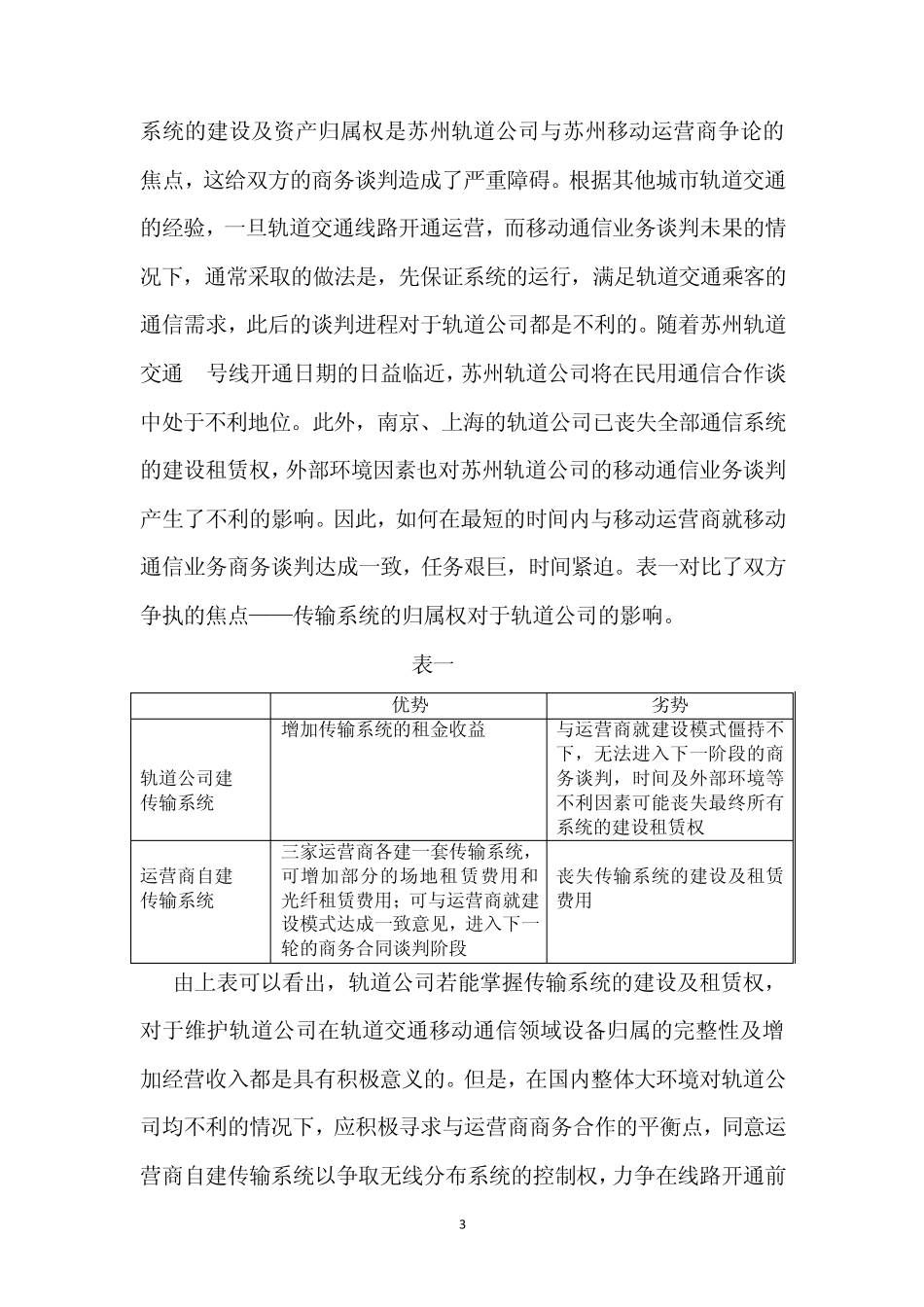 系统的建设及资产归属权是苏州轨道公司与苏州移动运营商争论的焦点，这给双方的商务谈判造成了严重障碍。根据其他城市轨道交通的经验，一旦轨道交通线路开通运营，而移动通信业务谈判未果的情况下，通常采取的做法是，先保证系统的运行，满足轨道交通乘客的通信需求，此后的谈判进程对于轨道公司都是不利的。随着苏州轨道交通　号线开通日期的日益临近，苏州轨道公司将在民用通信合作谈中处于不利地位。此外，南京、上海的轨道公司已丧失全部通信系统的建设租赁权，外部环境因素也对苏州轨道公司的移动通信业务谈判产生了不利的影响。因此，如何在最短的时间内与移动运营商就移动通信业务商务谈判达成一致，任务艰巨，时间紧迫。表一对比了双方争执的焦点——传输系统的归属权对于轨道公司的影响。

表一

| | 优势 | 劣势 |
|---|---|---|
| 轨道公司建传输系统 | 增加传输系统的租金收益 | 与运营商就建设模式僵持不下，无法进入下一阶段的商务谈判，时间及外部环境等不利因素可能丧失最终所有系统的建设租赁权 |
| 运营商自建传输系统 | 三家运营商各建一套传输系统，可增加部分的场地租赁费用和光纤租赁费用；可与运营商就建设模式达成一致意见，进入下一轮的商务合同谈判阶段 | 丧失传输系统的建设及租赁费用 |

由上表可以看出，轨道公司若能掌握传输系统的建设及租赁权，对于维护轨道公司在轨道交通移动通信领域设备归属的完整性及增加经营收入都是具有积极意义的。但是，在国内整体大环境对轨道公司均不利的情况下，应积极寻求与运营商商务合作的平衡点，同意运营商自建传输系统以争取无线分布系统的控制权，力争在线路开通前

3